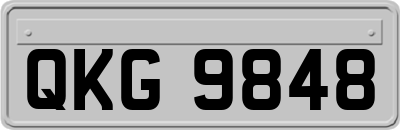 QKG 9848